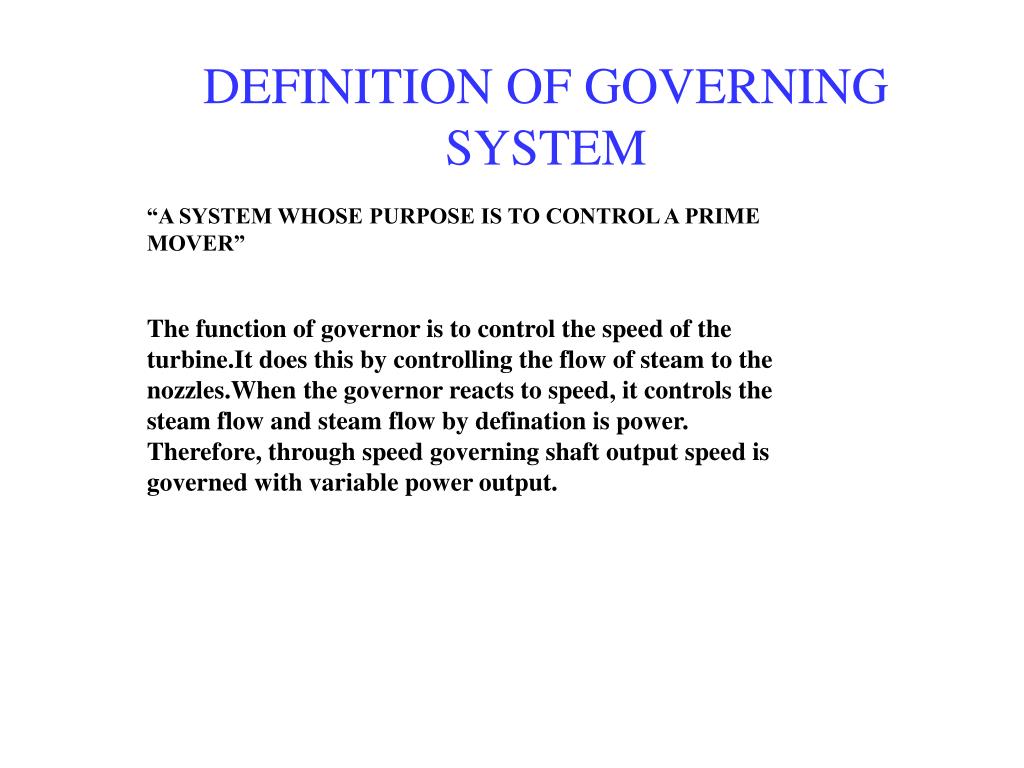 DEFINITION OF GOVERNING SYSTEM

“A SYSTEM WHOSE PURPOSE IS TO CONTROL A PRIME MOVER”

The function of governor is to control the speed of the turbine.It does this by controlling the flow of steam to the nozzles.When the governor reacts to speed, it controls the steam flow and steam flow by defination is power. Therefore, through speed governing shaft output speed is governed with variable power output.